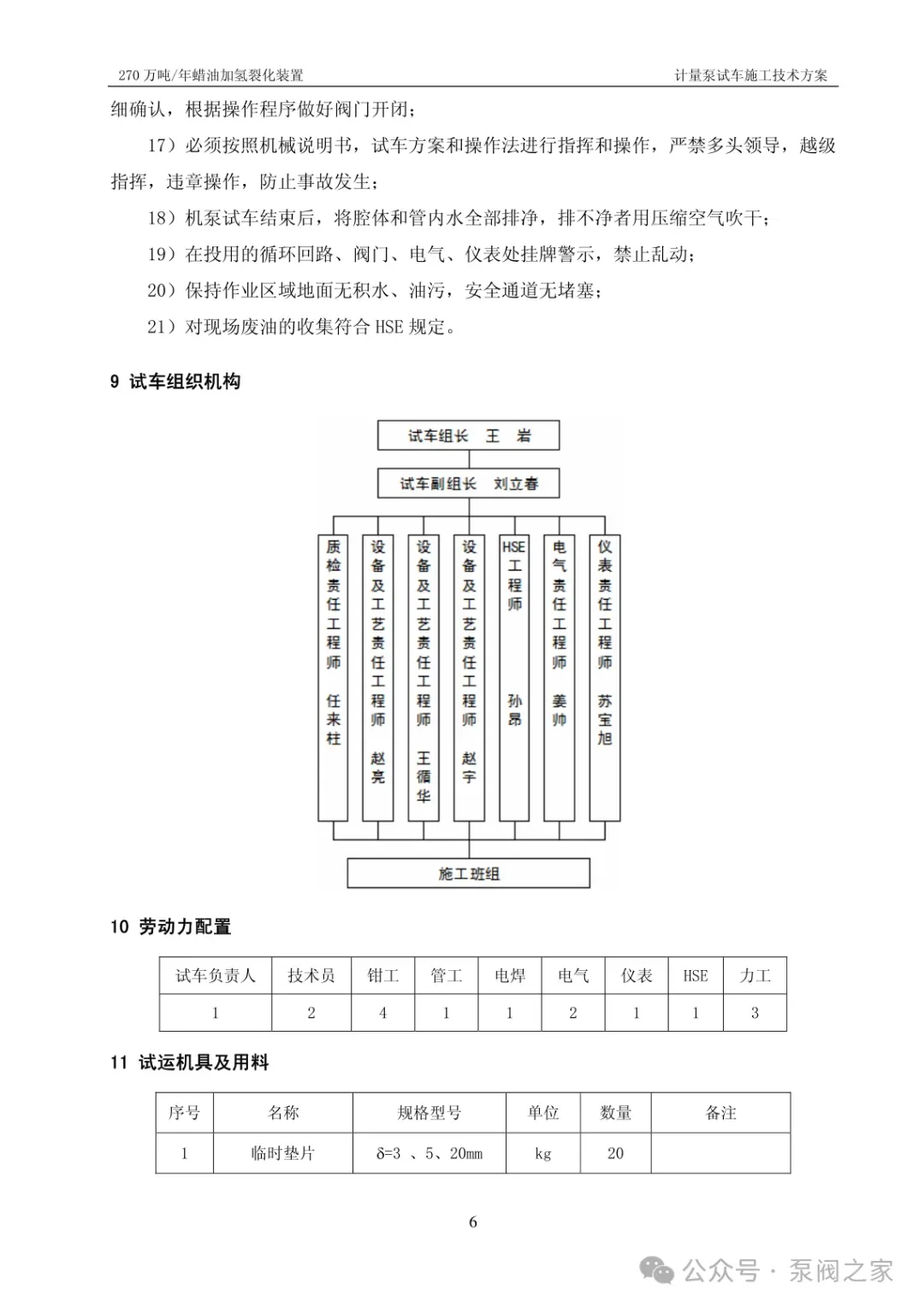 270 万吨/年蜡油加氢裂化装置

计量泵试车施工技术方案

细确认，根据操作程序做好阀门开闭；

17）必须按照机械说明书，试车方案和操作法进行指挥和操作，严禁多头领导，越级指挥，违章操作，防止事故发生；

18）机泵试车结束后，将腔体和管内水全部排净，排不净者用压缩空气吹干；

19）在投用的循环回路、阀门、电气、仪表处挂牌警示，禁止乱动；

20）保持作业区域地面无积水、油污，安全通道无堵塞；

21）对现场废油的收集符合 HSE 规定。

9 试车组织机构

试车组长 王 岩

试车副组长 刘立春

质检责任工程师 任来柱

设备及工艺责任工程师 赵亮

设备及工艺责任工程师 王循华

设备及工艺责任工程师 赵宇

HSE工程师 孙昂

电气责任工程师 姜帅

仪表责任工程师 苏宝旭

施工班组

10 劳动力配置

| 试车负责人 | 技术员 | 钳工 | 管工 | 电焊 | 电气 | 仪表 | HSE | 力工 |
|---|---|---|---|---|---|---|---|---|
| 1 | 2 | 4 | 1 | 1 | 2 | 1 | 1 | 3 |

11 试运机具及用料

| 序号 | 名称 | 规格型号 | 单位 | 数量 | 备注 |
|---|---|---|---|---|---|
| 1 | 临时垫片 | δ=3 、5、20mm | kg | 20 | |

6

公众号 · 泵阀之家